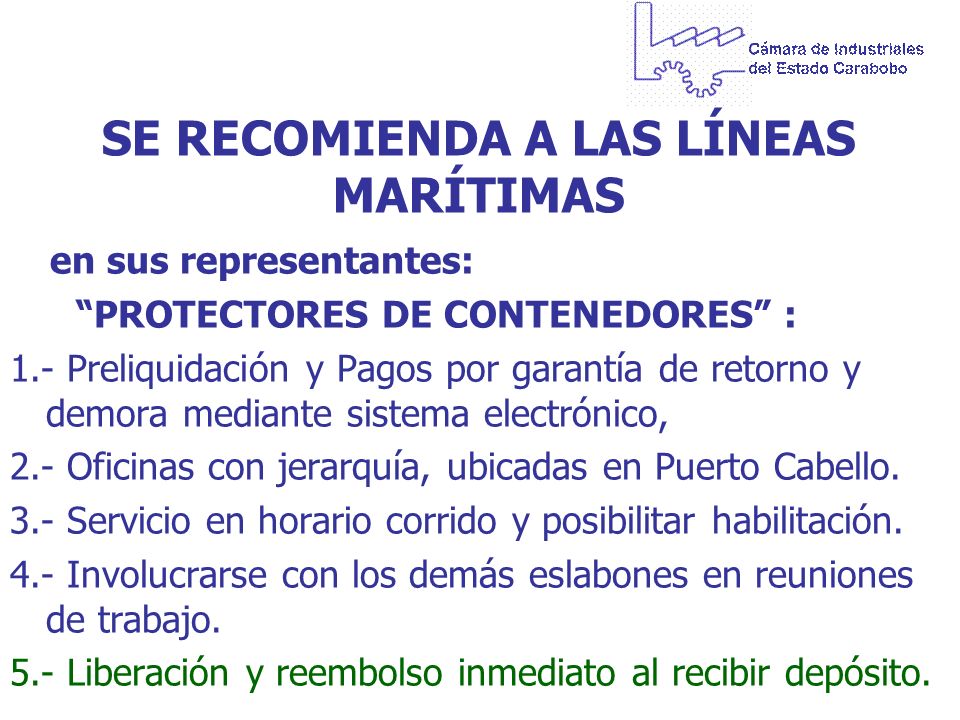 Cámara de Industriales del Estado Carabobo

SE RECOMIENDA A LAS LÍNEAS MARÍTIMAS

en sus representantes:

“PROTECTORES DE CONTENEDORES” :

1.- Preliquidación y Pagos por garantía de retorno y demora mediante sistema electrónico,

2.- Oficinas con jerarquía, ubicadas en Puerto Cabello.

3.- Servicio en horario corrido y posibilitar habilitación.

4.- Involucrarse con los demás eslabones en reuniones de trabajo.

5.- Liberación y reembolso inmediato al recibir depósito.